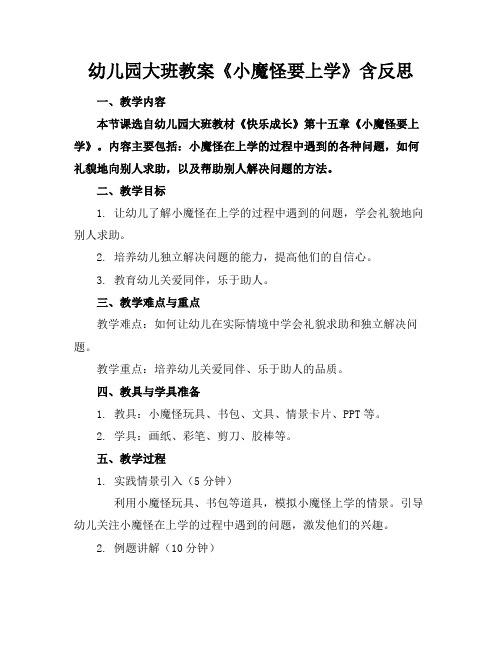 幼儿园大班教案《小魔怪要上学》含反思

一、教学内容

本节课选自幼儿园大班教材《快乐成长》第十五章《小魔怪要上学》。内容主要包括：小魔怪在上学的过程中遇到的各种问题，如何礼貌地向别人求助，以及帮助别人解决问题的方法。

二、教学目标

1. 让幼儿了解小魔怪在上学的过程中遇到的问题，学会礼貌地向别人求助。

2. 培养幼儿独立解决问题的能力，提高他们的自信心。

3. 教育幼儿关爱同伴，乐于助人。

三、教学难点与重点

教学难点：如何让幼儿在实际情境中学会礼貌求助和独立解决问题。

教学重点：培养幼儿关爱同伴、乐于助人的品质。

四、教具与学具准备

1. 教具：小魔怪玩具、书包、文具、情景卡片、PPT 等。

2. 学具：画纸、彩笔、剪刀、胶棒等。

五、教学过程

1. 实践情景引入（5 分钟）

利用小魔怪玩具、书包等道具，模拟小魔怪上学的情景。引导幼儿关注小魔怪在上学的过程中遇到的问题，激发他们的兴趣。

2. 例题讲解（10 分钟）